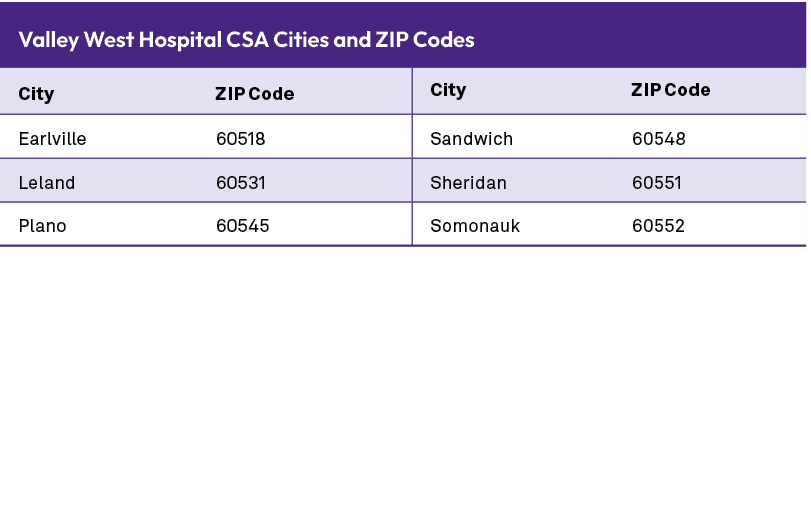 Valley West Hospital CSA Cities and ZIP Codes

| City | ZIP Code | City | ZIP Code |
|---|---|---|---|
| Earlville | 60518 | Sandwich | 60548 |
| Leland | 60531 | Sheridan | 60551 |
| Plano | 60545 | Somonauk | 60552 |